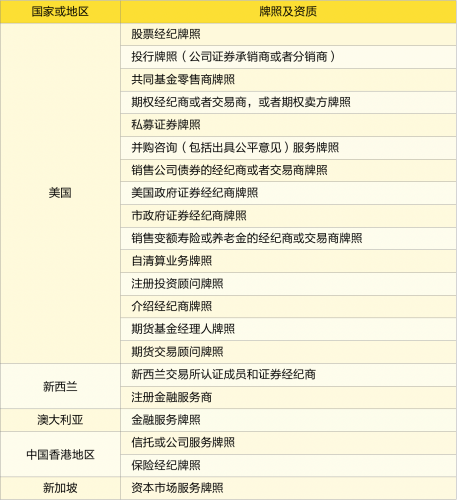 | 国家或地区 | 牌照及资质 |
|---|---|
| 美国 | 股票经纪牌照 |
| | 投行牌照（公司证券承销商或者分销商） |
| | 共同基金零售商牌照 |
| | 期权经纪商或者交易商，或者期权卖方牌照 |
| | 私募证券牌照 |
| | 并购咨询（包括出具公平意见）服务牌照 |
| | 销售公司债券的经纪商或者交易商牌照 |
| | 美国政府证券经纪商牌照 |
| | 市政府证券经纪商牌照 |
| | 销售变额寿险或养老金的经纪商或交易商牌照 |
| | 自清算业务牌照 |
| | 注册投资顾问牌照 |
| | 介绍经纪商牌照 |
| | 期货基金经理人牌照 |
| | 期货交易顾问牌照 |
| 新西兰 | 新西兰交易所认证成员和证券经纪商 |
| | 注册金融服务商 |
| 澳大利亚 | 金融服务牌照 |
| 中国香港地区 | 信托或公司服务牌照 |
| | 保险经纪牌照 |
| 新加坡 | 资本市场服务牌照 |